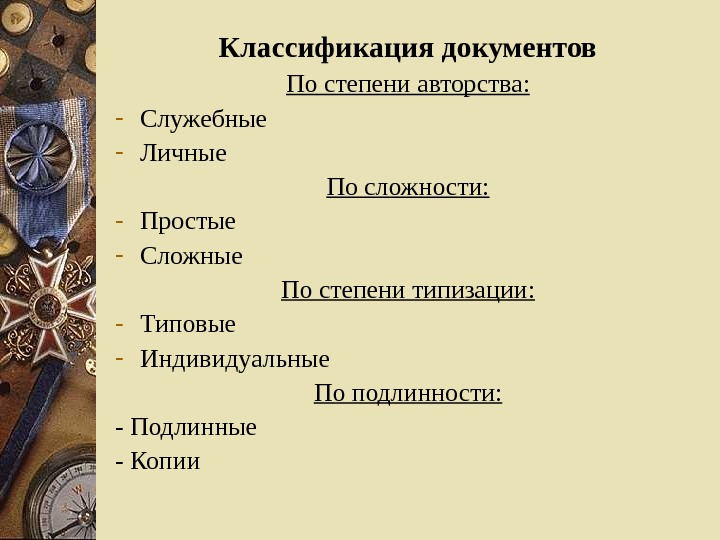 Классификация документов

По степени авторства:

- Служебные
- Личные

По сложности:

- Простые
- Сложные

По степени типизации:

- Типовые
- Индивидуальные

По подлинности:

- Подлинные
- Копии